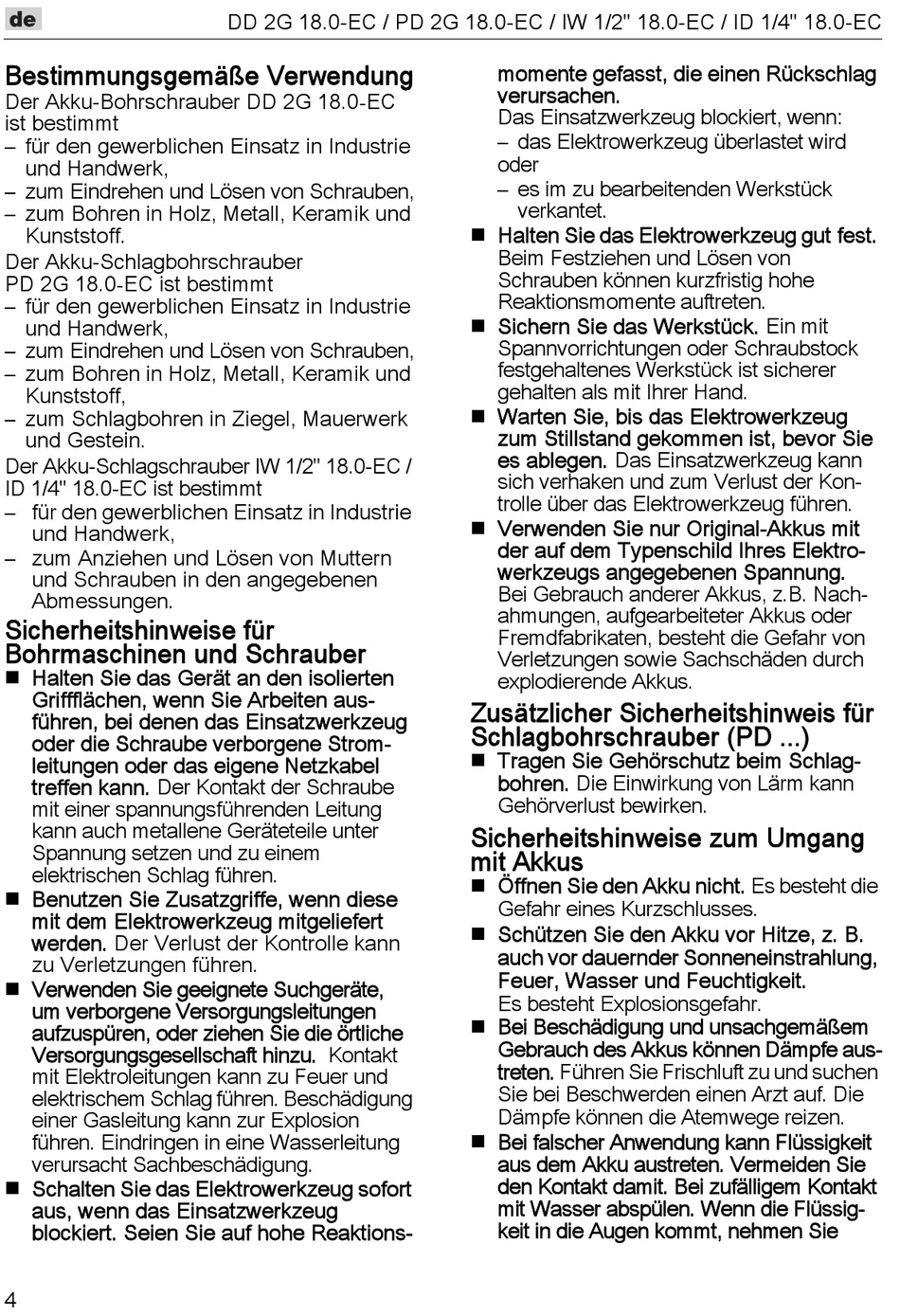 de

DD 2G 18.0-EC / PD 2G 18.0-EC / IW 1/2" 18.0-EC / ID 1/4" 18.0-EC

Bestimmungsgemäße Verwendung

Der Akku-Bohrschrauber DD 2G 18.0-EC ist bestimmt
– für den gewerblichen Einsatz in Industrie und Handwerk,
– zum Eindrehen und Lösen von Schrauben,
– zum Bohren in Holz, Metall, Keramik und Kunststoff.

Der Akku-Schlagbohrschrauber PD 2G 18.0-EC ist bestimmt
– für den gewerblichen Einsatz in Industrie und Handwerk,
– zum Eindrehen und Lösen von Schrauben,
– zum Bohren in Holz, Metall, Keramik und Kunststoff,
– zum Schlagbohren in Ziegel, Mauerwerk und Gestein.

Der Akku-Schlagschrauber IW 1/2" 18.0-EC / ID 1/4" 18.0-EC ist bestimmt
– für den gewerblichen Einsatz in Industrie und Handwerk,
– zum Anziehen und Lösen von Muttern und Schrauben in den angegebenen Abmessungen.

Sicherheitshinweise für Bohrmaschinen und Schrauber

■ Halten Sie das Gerät an den isolierten Griffflächen, wenn Sie Arbeiten ausführen, bei denen das Einsatzwerkzeug oder die Schraube verborgene Stromleitungen oder das eigene Netzkabel treffen kann. Der Kontakt der Schraube mit einer spannungsführenden Leitung kann auch metallene Geräteteile unter Spannung setzen und zu einem elektrischen Schlag führen.

■ Benutzen Sie Zusatzgriffe, wenn diese mit dem Elektrowerkzeug mitgeliefert werden. Der Verlust der Kontrolle kann zu Verletzungen führen.

■ Verwenden Sie geeignete Suchgeräte, um verborgene Versorgungsleitungen aufzuspüren, oder ziehen Sie die örtliche Versorgungsgesellschaft hinzu. Kontakt mit Elektroleitungen kann zu Feuer und elektrischem Schlag führen. Beschädigung einer Gasleitung kann zur Explosion führen. Eindringen in eine Wasserleitung verursacht Sachbeschädigung.

■ Schalten Sie das Elektrowerkzeug sofort aus, wenn das Einsatzwerkzeug blockiert. Seien Sie auf hohe Reaktionsmomente gefasst, die einen Rückschlag verursachen.
Das Einsatzwerkzeug blockiert, wenn:
– das Elektrowerkzeug überlastet wird oder
– es im zu bearbeitenden Werkstück verkantet.

■ Halten Sie das Elektrowerkzeug gut fest. Beim Festziehen und Lösen von Schrauben können kurzfristig hohe Reaktionsmomente auftreten.

■ Sichern Sie das Werkstück. Ein mit Spannvorrichtungen oder Schraubstock festgehaltenes Werkstück ist sicherer gehalten als mit Ihrer Hand.

■ Warten Sie, bis das Elektrowerkzeug zum Stillstand gekommen ist, bevor Sie es ablegen. Das Einsatzwerkzeug kann sich verhaken und zum Verlust der Kontrolle über das Elektrowerkzeug führen.

■ Verwenden Sie nur Original-Akkus mit der auf dem Typenschild Ihres Elektrowerkzeugs angegebenen Spannung. Bei Gebrauch anderer Akkus, z.B. Nachahmungen, aufgearbeiteter Akkus oder Fremdfabrikaten, besteht die Gefahr von Verletzungen sowie Sachschäden durch explodierende Akkus.

Zusätzlicher Sicherheitshinweis für Schlagbohrschrauber (PD ...)

■ Tragen Sie Gehörschutz beim Schlagbohren. Die Einwirkung von Lärm kann Gehörverlust bewirken.

Sicherheitshinweise zum Umgang mit Akkus

■ Öffnen Sie den Akku nicht. Es besteht die Gefahr eines Kurzschlusses.

■ Schützen Sie den Akku vor Hitze, z. B. auch vor dauernder Sonneneinstrahlung, Feuer, Wasser und Feuchtigkeit.
Es besteht Explosionsgefahr.

■ Bei Beschädigung und unsachgemäßem Gebrauch des Akkus können Dämpfe austreten. Führen Sie Frischluft zu und suchen Sie bei Beschwerden einen Arzt auf. Die Dämpfe können die Atemwege reizen.

■ Bei falscher Anwendung kann Flüssigkeit aus dem Akku austreten. Vermeiden Sie den Kontakt damit. Bei zufälligem Kontakt mit Wasser abspülen. Wenn die Flüssigkeit in die Augen kommt, nehmen Sie

4